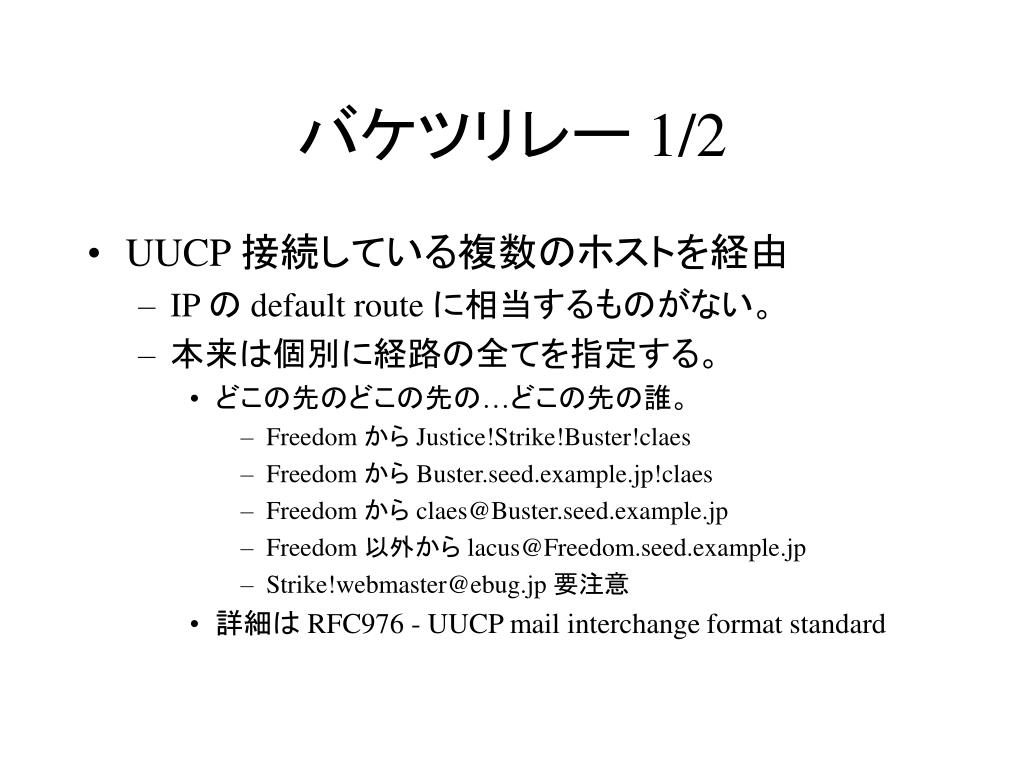 バケツリレー 1/2

• UUCP 接続している複数のホストを経由
– IP の default route に相当するものがない。
– 本来は個別に経路の全てを指定する。
• どこの先のどこの先の…どこの先の誰。
– Freedom から Justice!Strike!Buster!claes
– Freedom から Buster.seed.example.jp!claes
– Freedom から claes@Buster.seed.example.jp
– Freedom 以外から lacus@Freedom.seed.example.jp
– Strike!webmaster@ebug.jp 要注意
• 詳細は RFC976 - UUCP mail interchange format standard